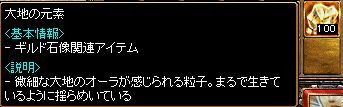 大地の元素

<基本情報>
- ギルド石像関連アイテム

<説明>
- 微細な大地のオーラが感じられる粒子。まるで生きているように揺らめいている

100